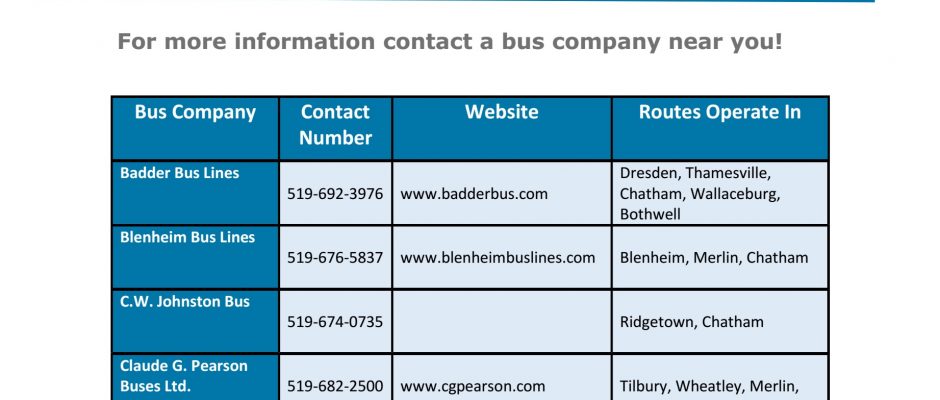 For more information contact a bus company near you!

| Bus Company | Contact Number | Website | Routes Operate In |
|---|---|---|---|
| Badder Bus Lines | 519-692-3976 | www.badderbus.com | Dresden, Thamesville, Chatham, Wallaceburg, Bothwell |
| Blenheim Bus Lines | 519-676-5837 | www.blenheimbuslines.com | Blenheim, Merlin, Chatham |
| C.W. Johnston Bus | 519-674-0735 | | Ridgetown, Chatham |
| Claude G. Pearson Buses Ltd. | 519-682-2500 | www.cgpearson.com | Tilbury, Wheatley, Merlin, |